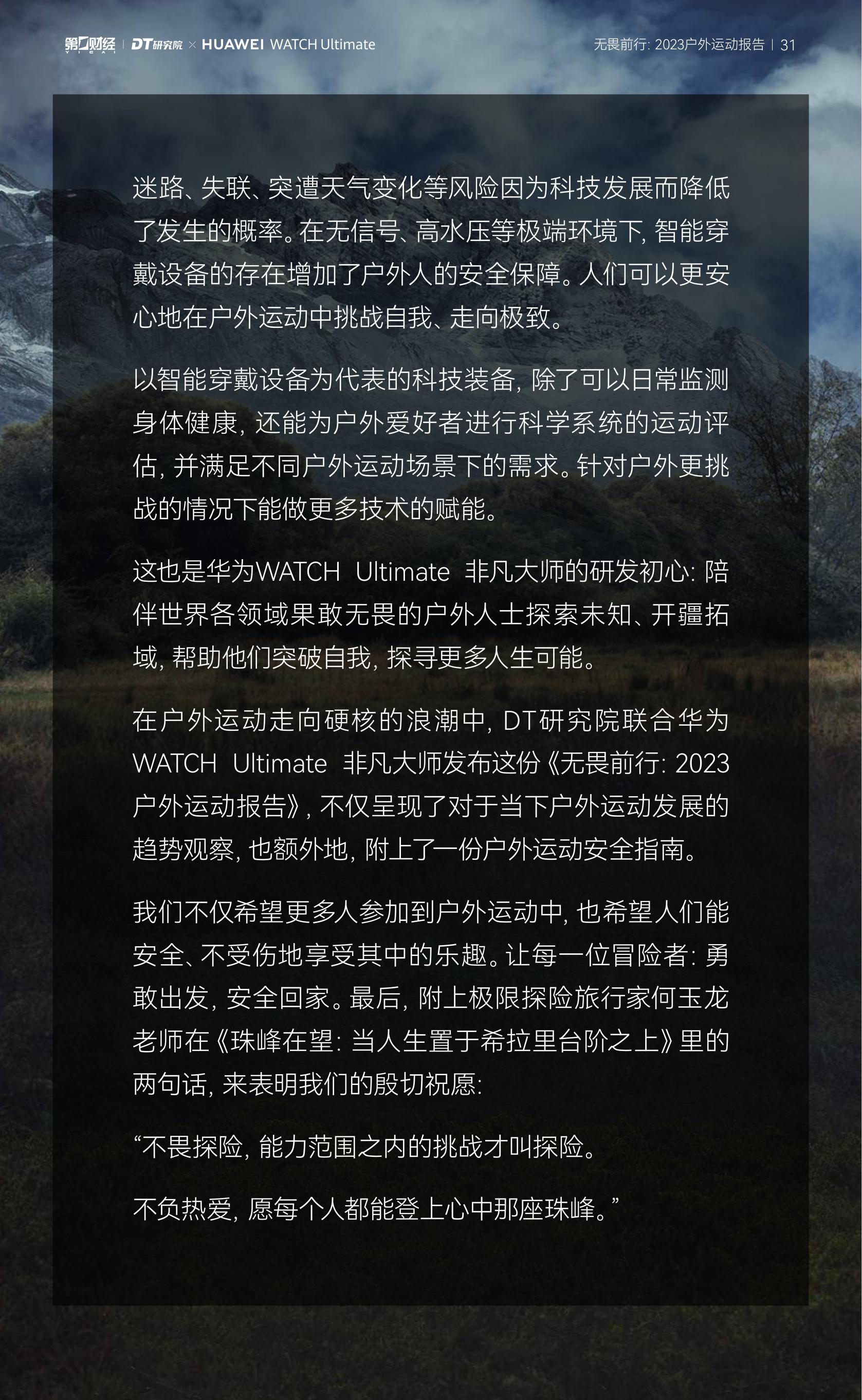 第一财经 | DT研究院 × HUAWEI WATCH Ultimate

无畏前行: 2023户外运动报告 | 31

迷路、失联、突遭天气变化等风险因为科技发展而降低了发生的概率。在无信号、高水压等极端环境下, 智能穿戴设备的存在增加了户外人的安全保障。人们可以更安心地在户外运动中挑战自我、走向极致。

以智能穿戴设备为代表的科技装备, 除了可以日常监测身体健康, 还能为户外爱好者进行科学系统的运动评估, 并满足不同户外运动场景下的需求。针对户外更挑战的情况下能做更多技术的赋能。

这也是华为WATCH Ultimate 非凡大师的研发初心: 陪伴世界各领域果敢无畏的户外人士探索未知、开疆拓域, 帮助他们突破自我, 探寻更多人生可能。

在户外运动走向硬核的浪潮中, DT研究院联合华为WATCH Ultimate 非凡大师发布这份《无畏前行: 2023户外运动报告》, 不仅呈现了对于当下户外运动发展的趋势观察, 也额外地, 附上了一份户外运动安全指南。

我们不仅希望更多人参加到户外运动中, 也希望人们能安全、不受伤地享受其中的乐趣。让每一位冒险者: 勇敢出发, 安全回家。最后, 附上极限探险旅行家何玉龙老师在《珠峰在望: 当人生置于希拉里台阶之上》里的两句话, 来表明我们的殷切祝愿:

“不畏探险, 能力范围之内的挑战才叫探险。

不负热爱, 愿每个人都能登上心中那座珠峰。”